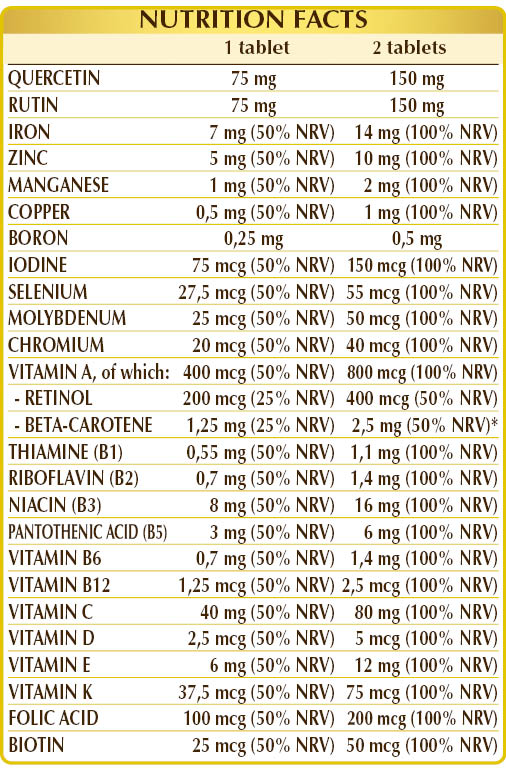 NUTRITION FACTS

| | 1 tablet | 2 tablets |
|---|---|---|
| QUERCETIN | 75 mg | 150 mg |
| RUTIN | 75 mg | 150 mg |
| IRON | 7 mg (50% NRV) | 14 mg (100% NRV) |
| ZINC | 5 mg (50% NRV) | 10 mg (100% NRV) |
| MANGANESE | 1 mg (50% NRV) | 2 mg (100% NRV) |
| COPPER | 0,5 mg (50% NRV) | 1 mg (100% NRV) |
| BORON | 0,25 mg | 0,5 mg |
| IODINE | 75 mcg (50% NRV) | 150 mcg (100% NRV) |
| SELENIUM | 27,5 mcg (50% NRV) | 55 mcg (100% NRV) |
| MOLYBDENUM | 25 mcg (50% NRV) | 50 mcg (100% NRV) |
| CHROMIUM | 20 mcg (50% NRV) | 40 mcg (100% NRV) |
| VITAMIN A, of which: | 400 mcg (50% NRV) | 800 mcg (100% NRV) |
| - RETINOL | 200 mcg (25% NRV) | 400 mcg (50% NRV) |
| - BETA-CAROTENE | 1,25 mg (25% NRV) | 2,5 mg (50% NRV)* |
| THIAMINE (B1) | 0,55 mg (50% NRV) | 1,1 mg (100% NRV) |
| RIBOFLAVIN (B2) | 0,7 mg (50% NRV) | 1,4 mg (100% NRV) |
| NIACIN (B3) | 8 mg (50% NRV) | 16 mg (100% NRV) |
| PANTOTHENIC ACID (B5) | 3 mg (50% NRV) | 6 mg (100% NRV) |
| VITAMIN B6 | 0,7 mg (50% NRV) | 1,4 mg (100% NRV) |
| VITAMIN B12 | 1,25 mcg (50% NRV) | 2,5 mcg (100% NRV) |
| VITAMIN C | 40 mg (50% NRV) | 80 mg (100% NRV) |
| VITAMIN D | 2,5 mcg (50% NRV) | 5 mcg (100% NRV) |
| VITAMIN E | 6 mg (50% NRV) | 12 mg (100% NRV) |
| VITAMIN K | 37,5 mcg (50% NRV) | 75 mcg (100% NRV) |
| FOLIC ACID | 100 mcg (50% NRV) | 200 mcg (100% NRV) |
| BIOTIN | 25 mcg (50% NRV) | 50 mcg (100% NRV) |